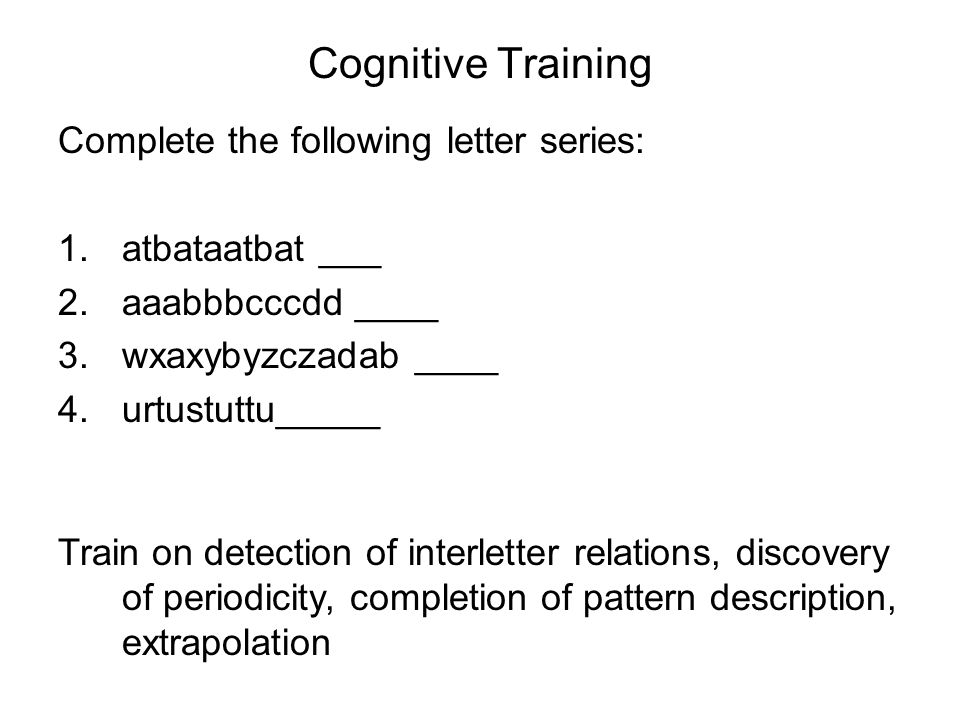 Cognitive Training

Complete the following letter series:

1. atbataatbat ___
2. aaabbbcccdd ____
3. wxaxybyzczadab ____
4. urtustuttu_____

Train on detection of interletter relations, discovery of periodicity, completion of pattern description, extrapolation